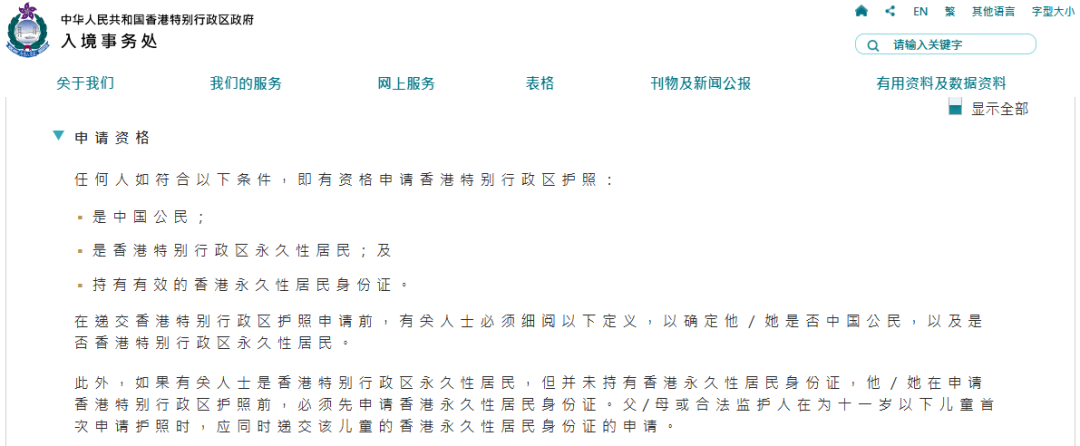 中华人民共和国香港特别行政区政府
入境事务处

EN 繁 其他语言 字型大小

请输入关键字

关于我们 我们的服务 网上服务 表格 刊物及新闻公报 有用资料及数据资料

显示全部

申请资格

任何人如符合以下条件，即有资格申请香港特别行政区护照：

▪ 是中国公民；

▪ 是香港特别行政区永久性居民；及

▪ 持有有效的香港永久性居民身份证。

在递交香港特别行政区护照申请前，有关人士必须细阅以下定义，以确定他/她是否中国公民，以及是否香港特别行政区永久性居民。

此外，如果有关人士是香港特别行政区永久性居民，但并未持有香港永久性居民身份证，他/她在申请香港特别行政区护照前，必须先申请香港永久性居民身份证。父/母或合法监护人在为十一岁以下儿童首次申请护照时，应同时递交该儿童的香港永久性居民身份证的申请。